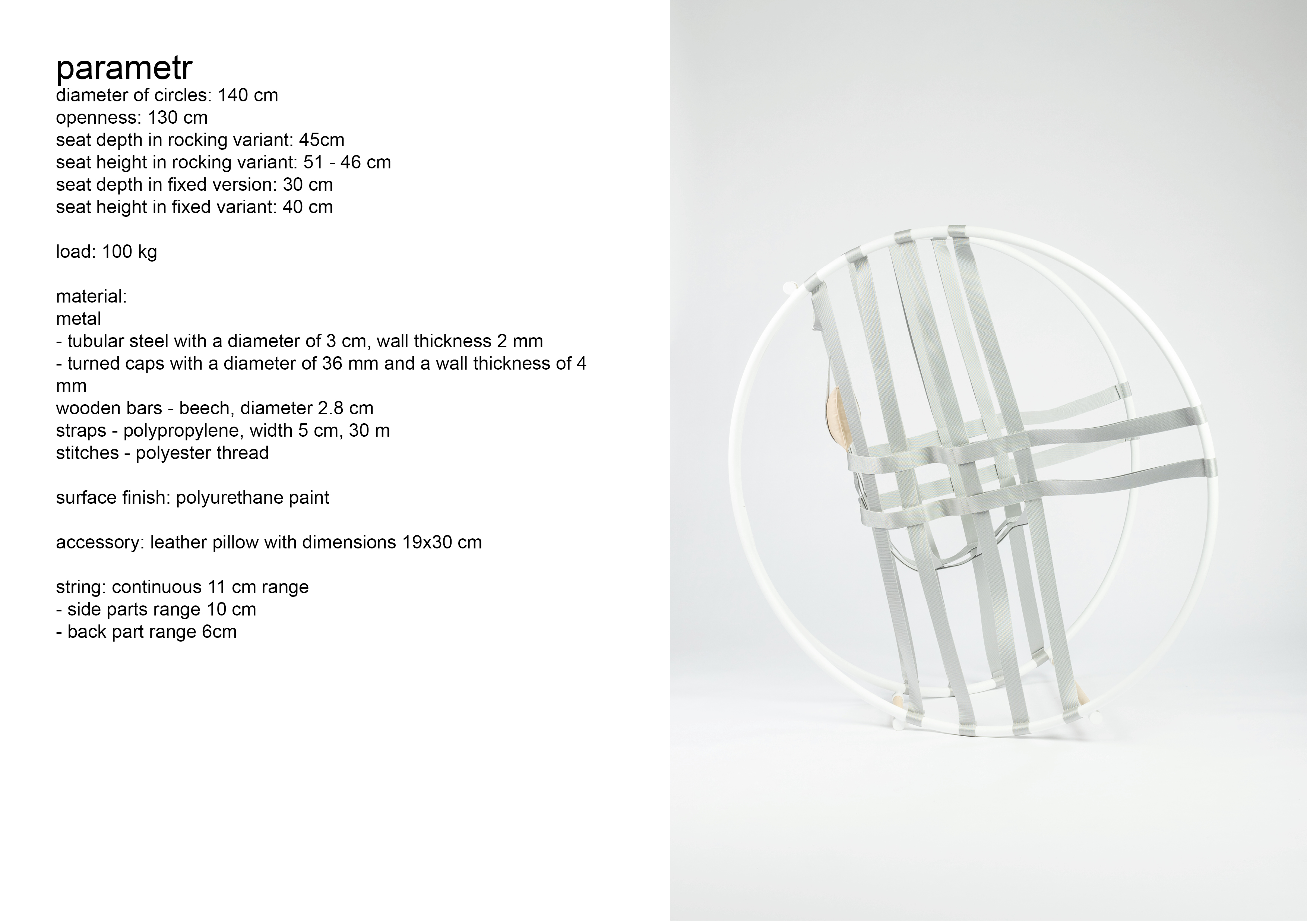 parametr
diameter of circles: 140 cm
openness: 130 cm
seat depth in rocking variant: 45cm
seat height in rocking variant: 51 - 46 cm
seat depth in fixed version: 30 cm
seat height in fixed variant: 40 cm

load: 100 kg

material:
metal
- tubular steel with a diameter of 3 cm, wall thickness 2 mm
- turned caps with a diameter of 36 mm and a wall thickness of 4 mm
wooden bars - beech, diameter 2.8 cm
straps - polypropylene, width 5 cm, 30 m
stitches - polyester thread

surface finish: polyurethane paint

accessory: leather pillow with dimensions 19x30 cm

string: continuous 11 cm range
- side parts range 10 cm
- back part range 6cm